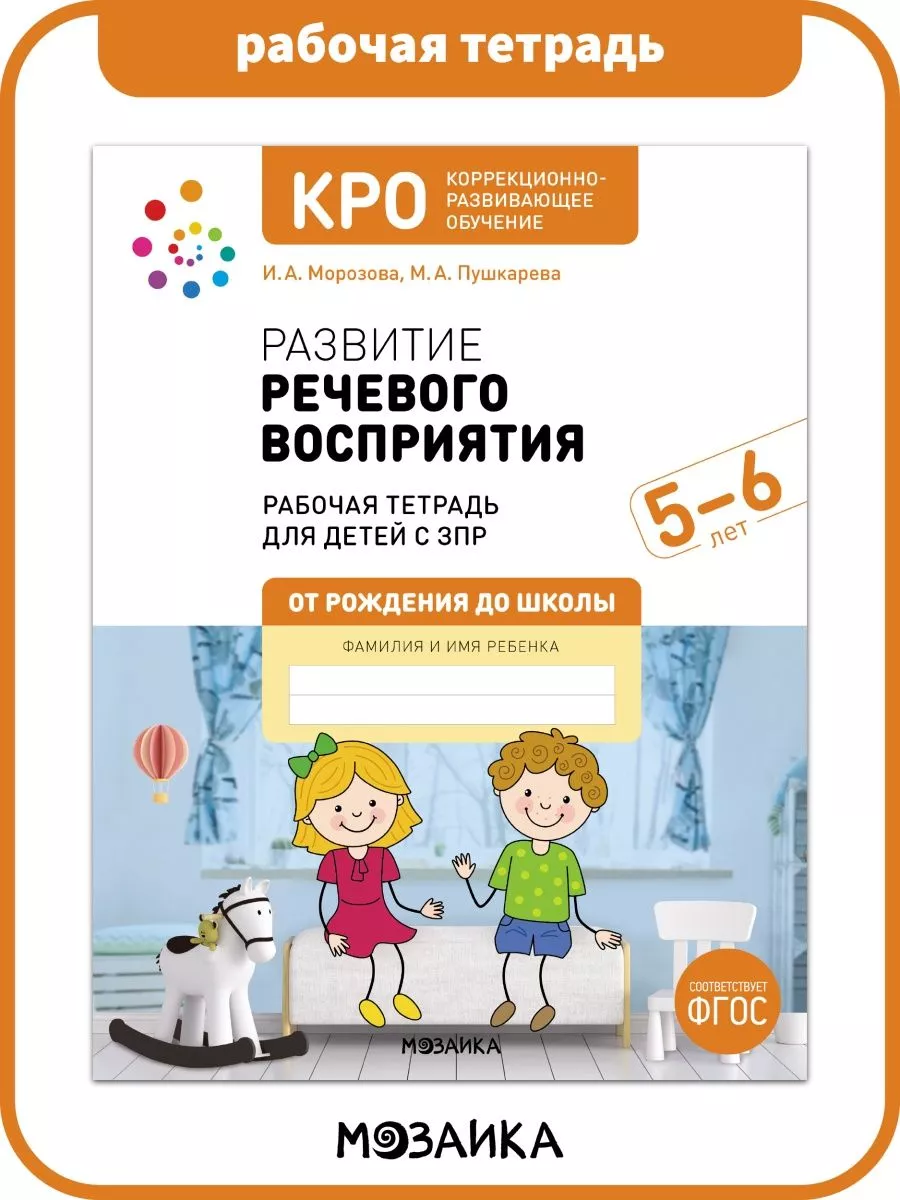 рабочая тетрадь

КРО КОРРЕКЦИОННО-РАЗВИВАЮЩЕЕ ОБУЧЕНИЕ

И. А. Морозова, М. А. Пушкарева

РАЗВИТИЕ РЕЧЕВОГО ВОСПРИЯТИЯ

РАБОЧАЯ ТЕТРАДЬ ДЛЯ ДЕТЕЙ С ЗПР

5–6 лет

ОТ РОЖДЕНИЯ ДО ШКОЛЫ

ФАМИЛИЯ И ИМЯ РЕБЕНКА

СООТВЕТСТВУЕТ ФГОС

МОЗАИКА

МОЗАИКА